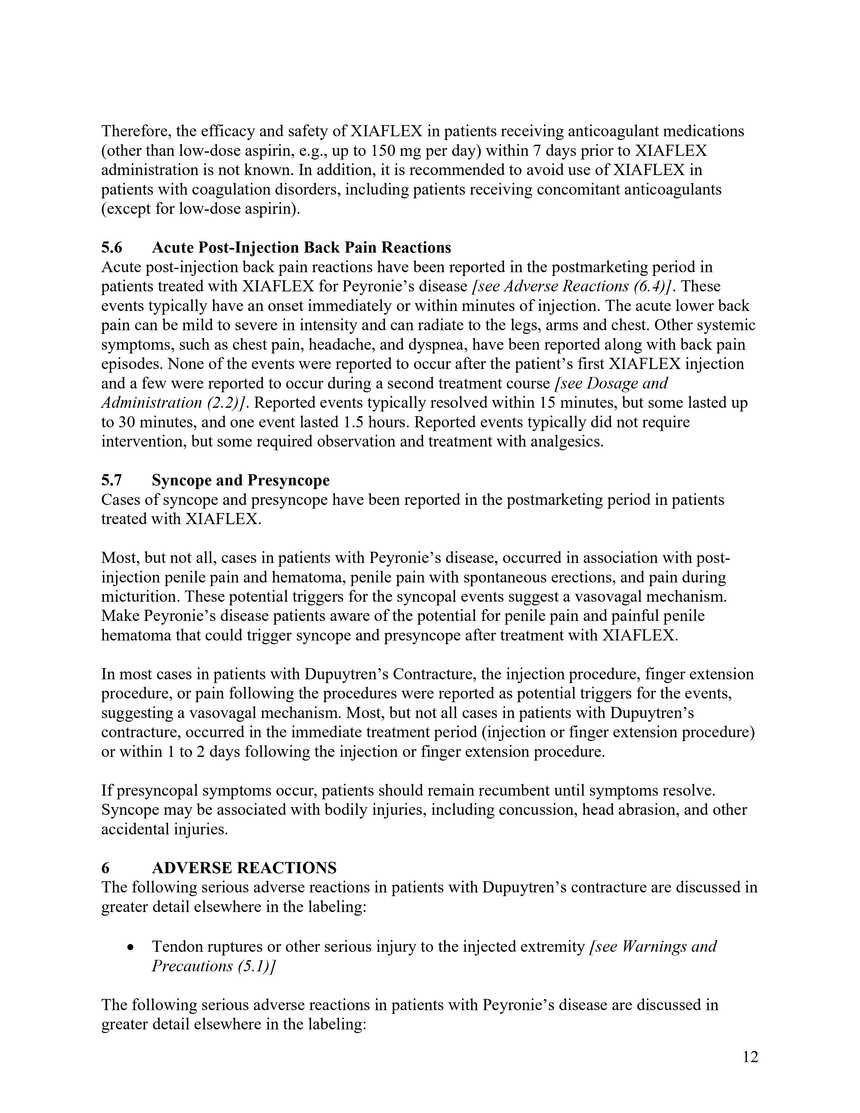 Therefore, the efficacy and safety of XIAFLEX in patients receiving anticoagulant medications (other than low-dose aspirin, e.g., up to 150 mg per day) within 7 days prior to XIAFLEX administration is not known. In addition, it is recommended to avoid use of XIAFLEX in patients with coagulation disorders, including patients receiving concomitant anticoagulants (except for low-dose aspirin).

5.6 Acute Post-Injection Back Pain Reactions
Acute post-injection back pain reactions have been reported in the postmarketing period in patients treated with XIAFLEX for Peyronie's disease [see Adverse Reactions (6.4)]. These events typically have an onset immediately or within minutes of injection. The acute lower back pain can be mild to severe in intensity and can radiate to the legs, arms and chest. Other systemic symptoms, such as chest pain, headache, and dyspnea, have been reported along with back pain episodes. None of the events were reported to occur after the patient's first XIAFLEX injection and a few were reported to occur during a second treatment course [see Dosage and Administration (2.2)]. Reported events typically resolved within 15 minutes, but some lasted up to 30 minutes, and one event lasted 1.5 hours. Reported events typically did not require intervention, but some required observation and treatment with analgesics.

5.7 Syncope and Presyncope
Cases of syncope and presyncope have been reported in the postmarketing period in patients treated with XIAFLEX.

Most, but not all, cases in patients with Peyronie's disease, occurred in association with post-injection penile pain and hematoma, penile pain with spontaneous erections, and pain during micturition. These potential triggers for the syncopal events suggest a vasovagal mechanism. Make Peyronie's disease patients aware of the potential for penile pain and painful penile hematoma that could trigger syncope and presyncope after treatment with XIAFLEX.

In most cases in patients with Dupuytren's Contracture, the injection procedure, finger extension procedure, or pain following the procedures were reported as potential triggers for the events, suggesting a vasovagal mechanism. Most, but not all cases in patients with Dupuytren's contracture, occurred in the immediate treatment period (injection or finger extension procedure) or within 1 to 2 days following the injection or finger extension procedure.

If presyncopal symptoms occur, patients should remain recumbent until symptoms resolve. Syncope may be associated with bodily injuries, including concussion, head abrasion, and other accidental injuries.

6 ADVERSE REACTIONS
The following serious adverse reactions in patients with Dupuytren's contracture are discussed in greater detail elsewhere in the labeling:

• Tendon ruptures or other serious injury to the injected extremity [see Warnings and Precautions (5.1)]

The following serious adverse reactions in patients with Peyronie's disease are discussed in greater detail elsewhere in the labeling:

12